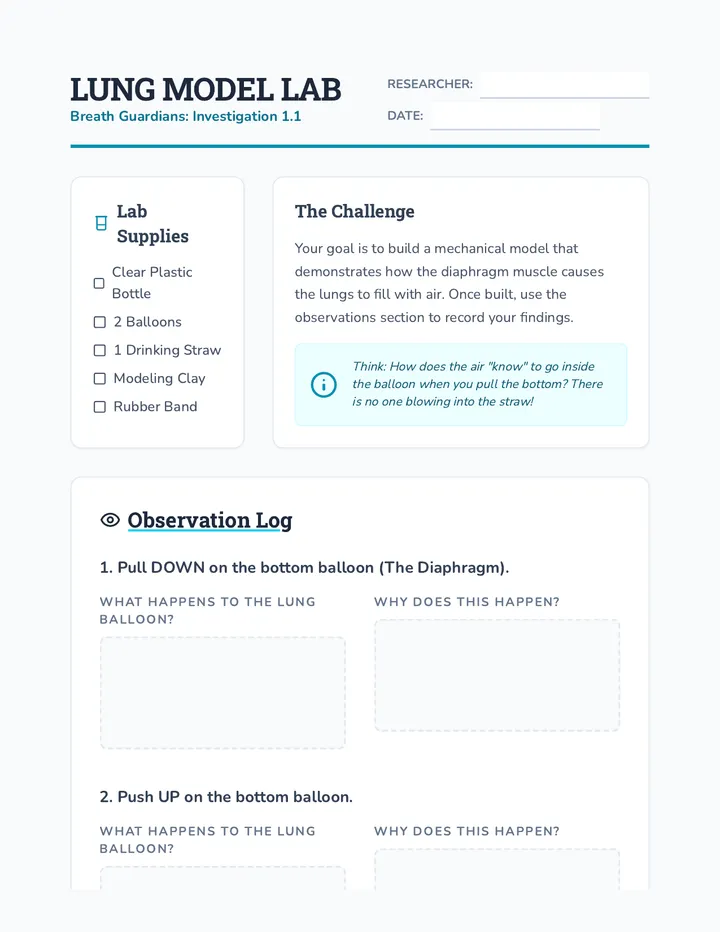 LUNG MODEL LAB
Breath Guardians: Investigation 1.1

RESEARCHER: ____
DATE: ____

Lab Supplies

☐ Clear Plastic Bottle
☐ 2 Balloons
☐ 1 Drinking Straw
☐ Modeling Clay
☐ Rubber Band

The Challenge

Your goal is to build a mechanical model that demonstrates how the diaphragm muscle causes the lungs to fill with air. Once built, use the observations section to record your findings.

Think: How does the air "know" to go inside the balloon when you pull the bottom? There is no one blowing into the straw!

Observation Log

1. Pull DOWN on the bottom balloon (The Diaphragm).

WHAT HAPPENS TO THE LUNG BALLOON?

WHY DOES THIS HAPPEN?

2. Push UP on the bottom balloon.

WHAT HAPPENS TO THE LUNG BALLOON?

WHY DOES THIS HAPPEN?